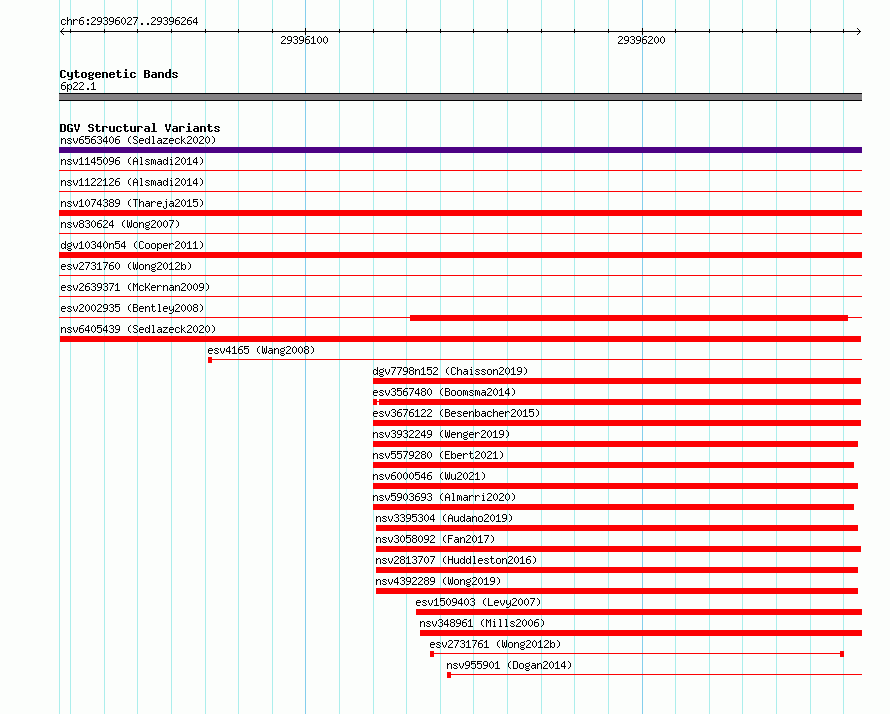 chr6:29396027..29396264

29396100

29396200

Cytogenetic Bands
6p22.1

DGV Structural Variants
nsv6563406 (Sedlazeck2020)
nsv1145096 (Alsmadi2014)
nsv1122126 (Alsmadi2014)
nsv1074389 (Thareja2015)
nsv830624 (Wong2007)
dgv10340n54 (Cooper2011)
esv2731760 (Wong2012b)
esv2639371 (McKernan2009)
esv2002935 (Bentley2008)
nsv6405439 (Sedlazeck2020)
esv4165 (Wang2008)
dgv7798n152 (Chaisson2019)
esv3567480 (Boomsma2014)
esv3676122 (Besenbacher2015)
nsv3932249 (Wenger2019)
nsv5579280 (Ebert2021)
nsv6000546 (Wu2021)
nsv5903693 (Almarri2020)
nsv3395304 (Audano2019)
nsv3058092 (Fan2017)
nsv2813707 (Huddleston2016)
nsv4392289 (Wong2019)
esv1509403 (Levy2007)
nsv348961 (Mills2006)
esv2731761 (Wong2012b)
nsv955901 (Dogan2014)